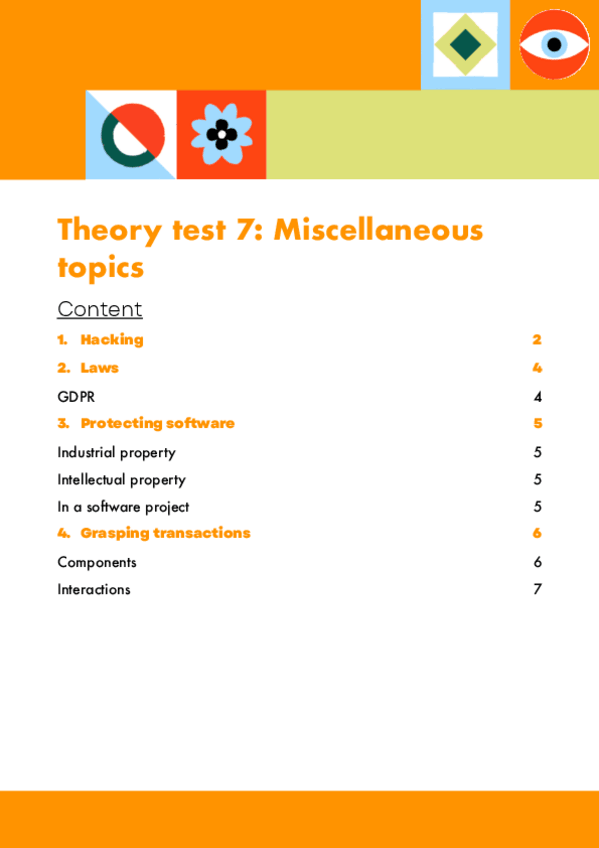 Theory test 7: Miscellaneous topics

Content

1. Hacking 2

2. Laws 4

GDPR 4

3. Protecting software 5

Industrial property 5

Intellectual property 5

In a software project 5

4. Grasping transactions 6

Components 6

Interactions 7